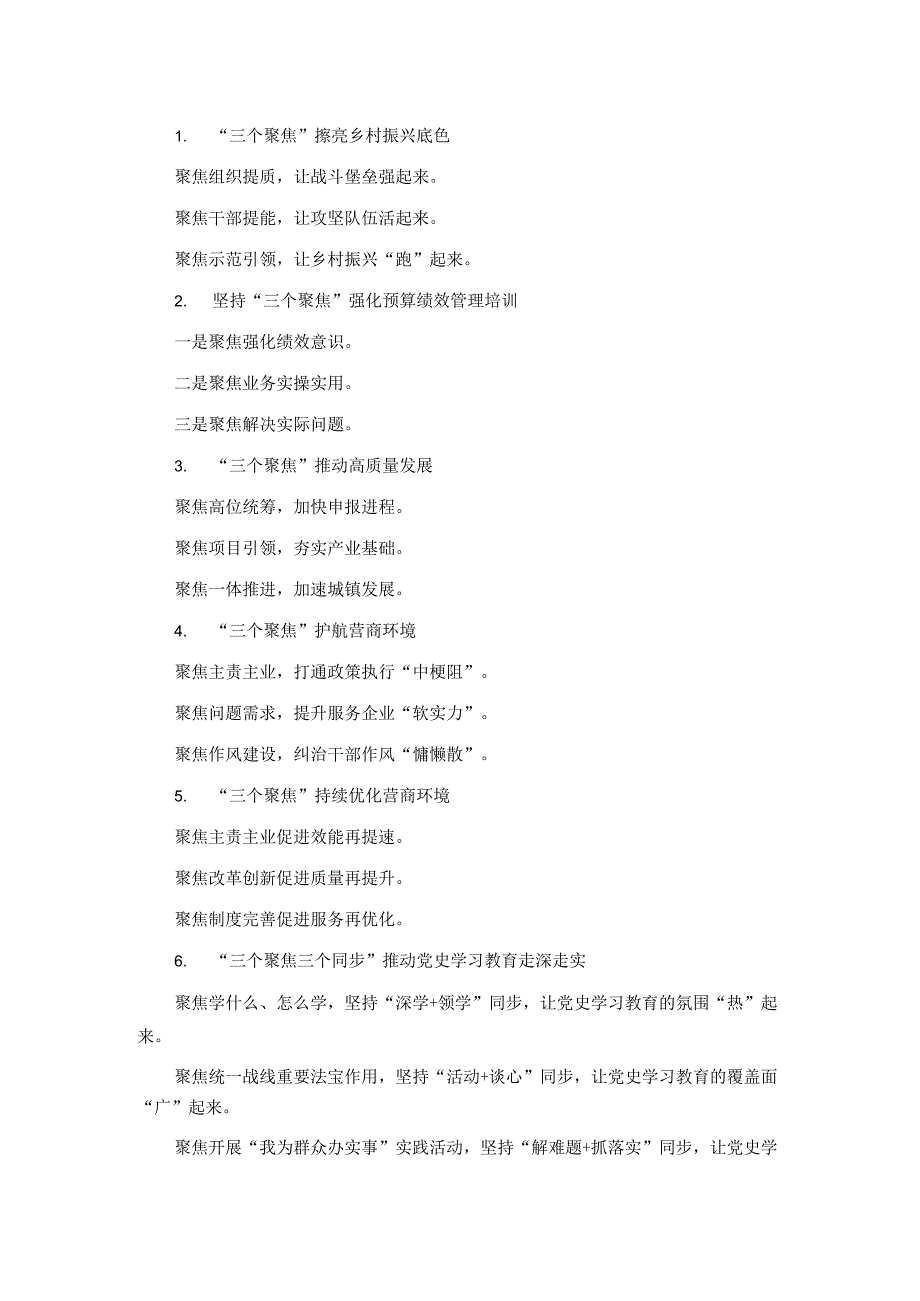 1. “三个聚焦”擦亮乡村振兴底色

聚焦组织提质，让战斗堡垒强起来。

聚焦干部提能，让攻坚队伍活起来。

聚焦示范引领，让乡村振兴“跑”起来。

2. 坚持“三个聚焦”强化预算绩效管理培训

一是聚焦强化绩效意识。

二是聚焦业务实操实用。

三是聚焦解决实际问题。

3. “三个聚焦”推动高质量发展

聚焦高位统筹，加快申报进程。

聚焦项目引领，夯实产业基础。

聚焦一体推进，加速城镇发展。

4. “三个聚焦”护航营商环境

聚焦主责主业，打通政策执行“中梗阻”。

聚焦问题需求，提升服务企业“软实力”。

聚焦作风建设，纠治干部作风“慵懒散”。

5. “三个聚焦”持续优化营商环境

聚焦主责主业促进效能再提速。

聚焦改革创新促进质量再提升。

聚焦制度完善促进服务再优化。

6. “三个聚焦三个同步”推动党史学习教育走深走实

聚焦学什么、怎么学，坚持“深学+领学”同步，让党史学习教育的氛围“热”起来。

聚焦统一战线重要法宝作用，坚持“活动+谈心”同步，让党史学习教育的覆盖面“广”起来。

聚焦开展“我为群众办实事”实践活动，坚持“解难题+抓落实”同步，让党史学